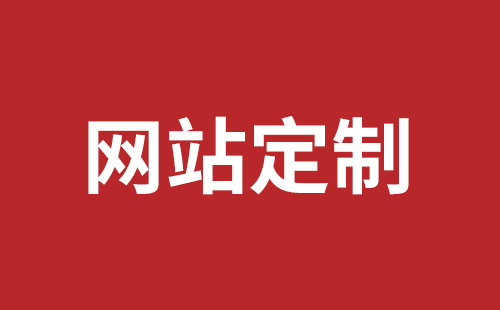 网站定制